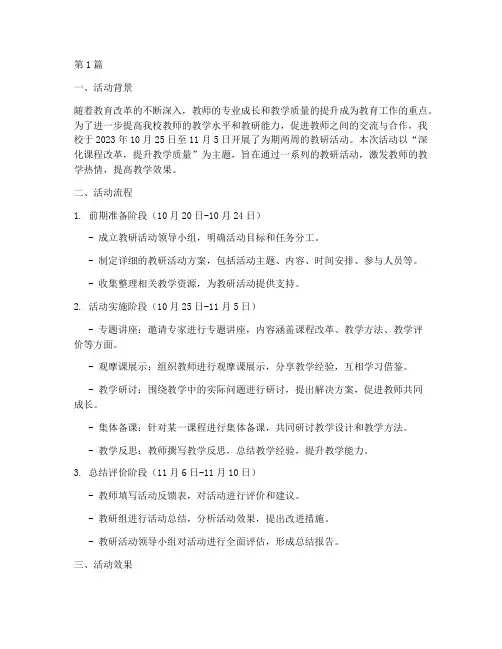 第1篇

一、活动背景

随着教育改革的不断深入，教师的专业成长和教学质量的提升成为教育工作的重点。为了进一步提高我校教师的教学水平和教研能力，促进教师之间的交流与合作，我校于2023年10月25日至11月5日开展了为期两周的教研活动。本次活动以“深化课程改革，提升教学质量”为主题，旨在通过一系列的教研活动，激发教师的教学热情，提高教学效果。

二、活动流程

1. 前期准备阶段（10月20日-10月24日）

- 成立教研活动领导小组，明确活动目标和任务分工。

- 制定详细的教研活动方案，包括活动主题、内容、时间安排、参与人员等。

- 收集整理相关教学资源，为教研活动提供支持。

2. 活动实施阶段（10月25日-11月5日）

- 专题讲座：邀请专家进行专题讲座，内容涵盖课程改革、教学方法、教学评价等方面。

- 观摩课展示：组织教师进行观摩课展示，分享教学经验，互相学习借鉴。

- 教学研讨：围绕教学中的实际问题进行研讨，提出解决方案，促进教师共同成长。

- 集体备课：针对某一课程进行集体备课，共同研讨教学设计和教学方法。

- 教学反思：教师撰写教学反思，总结教学经验，提升教学能力。

3. 总结评价阶段（11月6日-11月10日）

- 教师填写活动反馈表，对活动进行评价和建议。

- 教研组进行活动总结，分析活动效果，提出改进措施。

- 教研活动领导小组对活动进行全面评估，形成总结报告。

三、活动效果